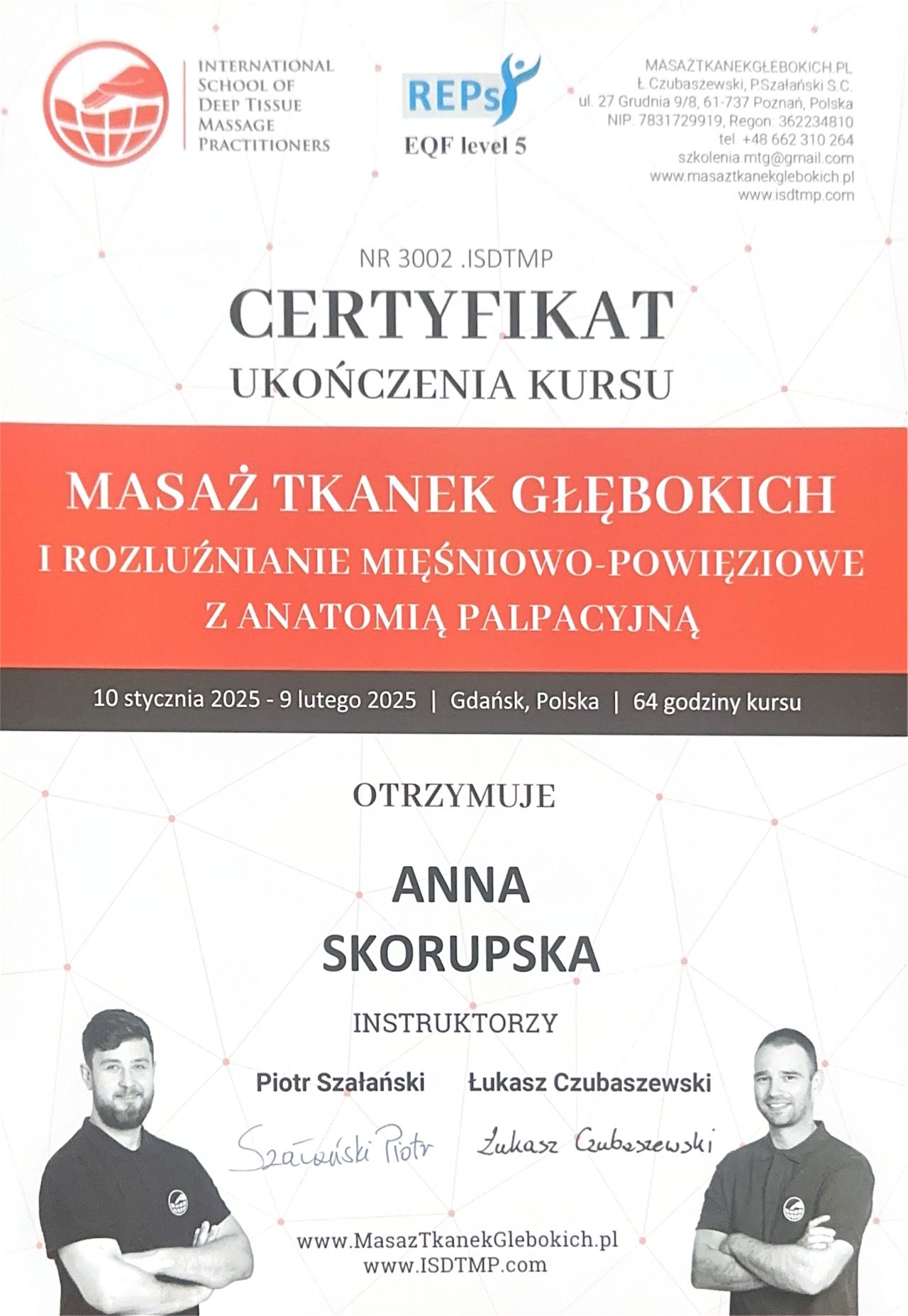 INTERNATIONAL SCHOOL OF DEEP TISSUE MASSAGE PRACTITIONERS

REPs
EQF level 5

MASAŻTKANEKGŁEBOKICH.PL
Ł.Czubaszewski, P.Szałański S.C.
ul. 27 Grudnia 9/8, 61-737 Poznań, Polska
NIP: 7831729919, Regon: 362234810
tel. +48 662 310 264
szkolenia.mtg@gmail.com
www.masaztkanekglebokich.pl
www.isdtmp.com

NR 3002 .ISDTMP

CERTYFIKAT
UKOŃCZENIA KURSU

MASAŻ TKANEK GŁĘBOKICH
I ROZLUŹNIANIE MIĘŚNIOWO-POWIĘZIOWE
Z ANATOMIĄ PALPACYJNĄ

10 stycznia 2025 - 9 lutego 2025 | Gdańsk, Polska | 64 godziny kursu

OTRZYMUJE

ANNA
SKORUPSKA

INSTRUKTORZY

Piotr Szałański Łukasz Czubaszewski

Szałański Piotr Łukasz Czubaszewski

www.MasazTkanekGlebokich.pl
www.ISDTMP.com